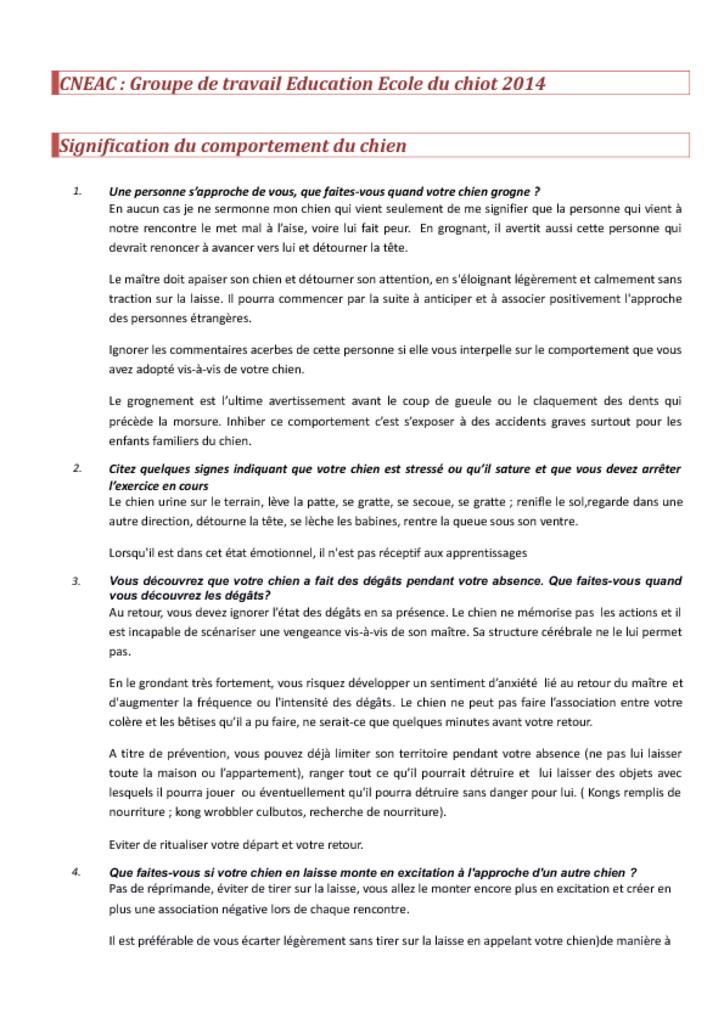 CNEAC : Groupe de travail Education Ecole du chiot 2014

Signification du comportement du chien

1. Une personne s'approche de vous, que faites-vous quand votre chien grogne ?
En aucun cas je ne sermonne mon chien qui vient seulement de me signifier que la personne qui vient à notre rencontre le met mal à l'aise, voire lui fait peur. En grognant, il avertit aussi cette personne qui devrait renoncer à avancer vers lui et détourner la tête.

Le maître doit apaiser son chien et détourner son attention, en s'éloignant légèrement et calmement sans traction sur la laisse. Il pourra commencer par la suite à anticiper et à associer positivement l'approche des personnes étrangères.

Ignorer les commentaires acerbes de cette personne si elle vous interpelle sur le comportement que vous avez adopté vis-à-vis de votre chien.

Le grognement est l'ultime avertissement avant le coup de gueule ou le claquement des dents qui précède la morsure. Inhiber ce comportement c'est s'exposer à des accidents graves surtout pour les enfants familiers du chien.

2. Citez quelques signes indiquant que votre chien est stressé ou qu'il sature et que vous devez arrêter l'exercice en cours
Le chien urine sur le terrain, lève la patte, se gratte, se secoue, se gratte ; renifle le sol,regarde dans une autre direction, détourne la tête, se lèche les babines, rentre la queue sous son ventre.

Lorsqu'il est dans cet état émotionnel, il n'est pas réceptif aux apprentissages

3. Vous découvrez que votre chien a fait des dégâts pendant votre absence. Que faites-vous quand vous découvrez les dégâts?
Au retour, vous devez ignorer l'état des dégâts en sa présence. Le chien ne mémorise pas les actions et il est incapable de scénariser une vengeance vis-à-vis de son maître. Sa structure cérébrale ne le lui permet pas.

En le grondant très fortement, vous risquez développer un sentiment d'anxiété lié au retour du maître et d'augmenter la fréquence ou l'intensité des dégâts. Le chien ne peut pas faire l'association entre votre colère et les bêtises qu'il a pu faire, ne serait-ce que quelques minutes avant votre retour.

A titre de prévention, vous pouvez déjà limiter son territoire pendant votre absence (ne pas lui laisser toute la maison ou l'appartement), ranger tout ce qu'il pourrait détruire et lui laisser des objets avec lesquels il pourra jouer ou éventuellement qu'il pourra détruire sans danger pour lui. ( Kongs remplis de nourriture ; kong wrobbler culbutos, recherche de nourriture).

Eviter de ritualiser votre départ et votre retour.

4. Que faites-vous si votre chien en laisse monte en excitation à l'approche d'un autre chien ?
Pas de réprimande, éviter de tirer sur la laisse, vous allez le monter encore plus en excitation et créer en plus une association négative lors de chaque rencontre.

Il est préférable de vous écarter légèrement sans tirer sur la laisse en appelant votre chien)de manière à